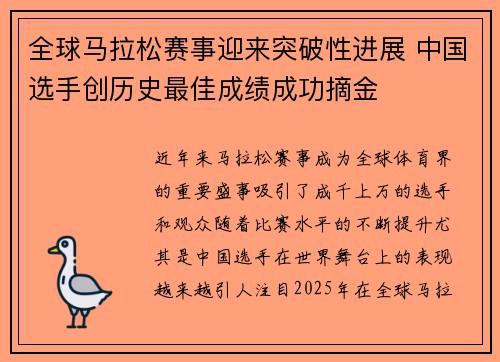 全球马拉松赛事迎来突破性进展 中国选手创历史最佳成绩成功摘金

近年来马拉松赛事成为全球体育界的重要盛事吸引了成千上万的选手和观众随着比赛水平的不断提升尤其是中国选手在世界舞台上的表现越来越引人注目2025年在全球马拉